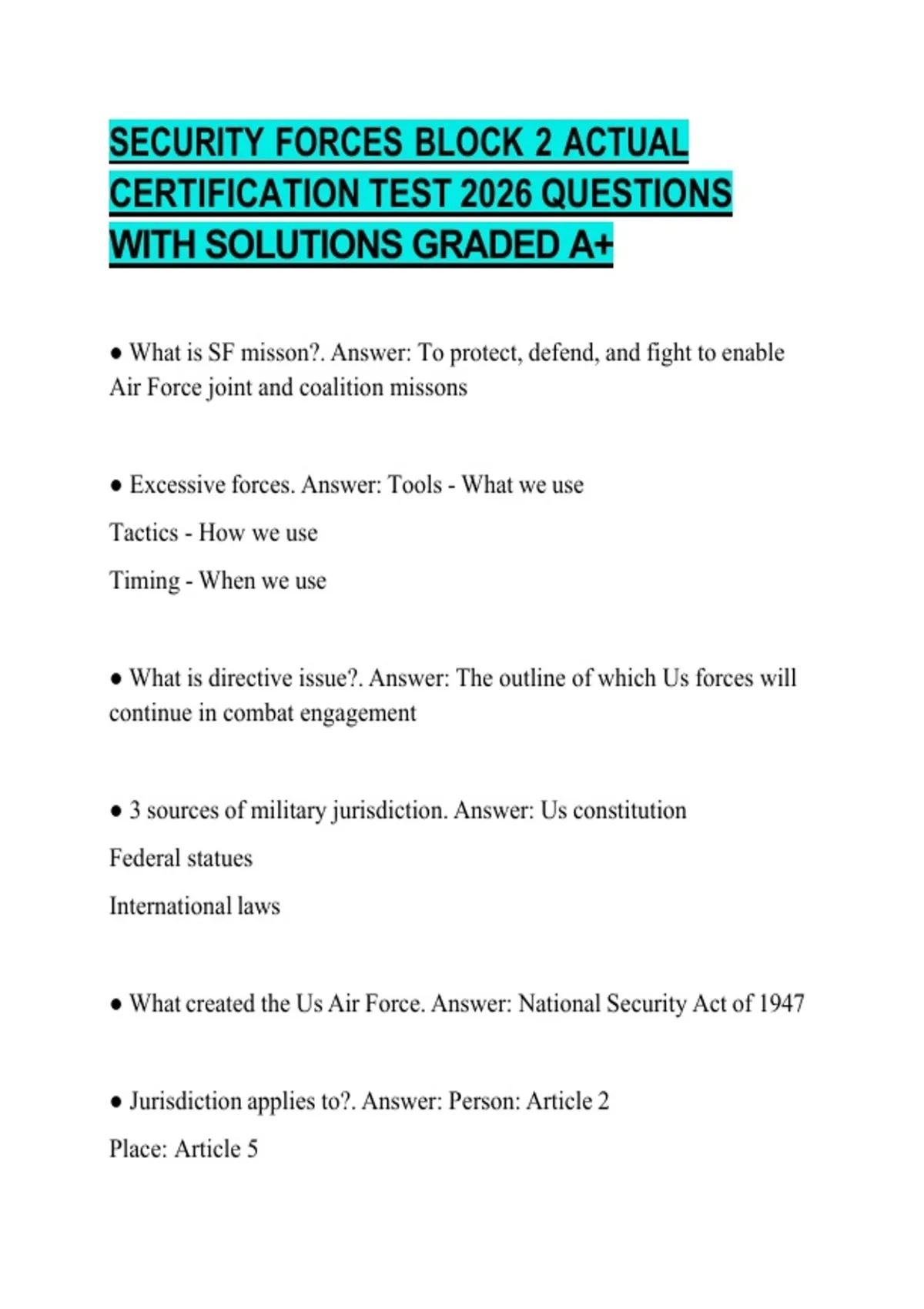 SECURITY FORCES BLOCK 2 ACTUAL CERTIFICATION TEST 2026 QUESTIONS WITH SOLUTIONS GRADED A+

● What is SF misson?. Answer: To protect, defend, and fight to enable Air Force joint and coalition missons

● Excessive forces. Answer: Tools - What we use

Tactics - How we use

Timing - When we use

● What is directive issue?. Answer: The outline of which Us forces will continue in combat engagement

● 3 sources of military jurisdiction. Answer: Us constitution

Federal statues

International laws

● What created the Us Air Force. Answer: National Security Act of 1947

● Jurisdiction applies to?. Answer: Person: Article 2

Place: Article 5